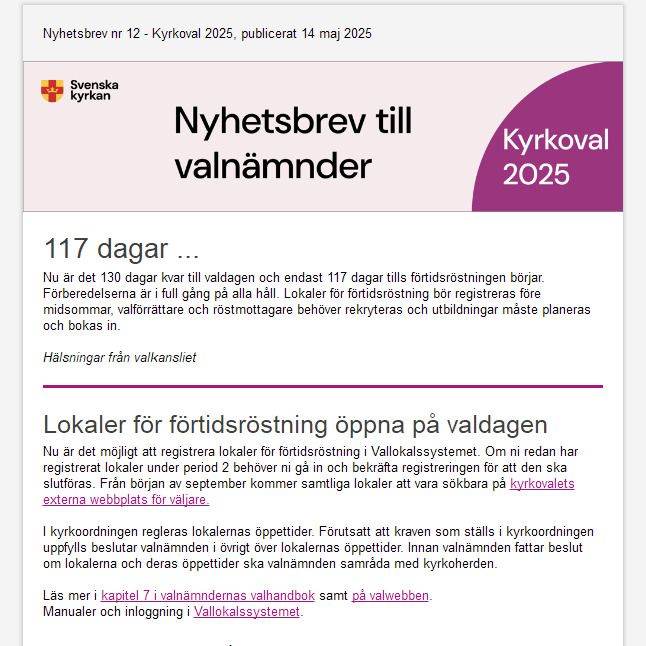 Nyhetsbrev nr 12 - Kyrkoval 2025, publicerat 14 maj 2025

Svenska kyrkan

Nyhetsbrev till valnämnder

Kyrkoval 2025

117 dagar ...

Nu är det 130 dagar kvar till valdagen och endast 117 dagar tills förtidsröstningen börjar. Förberedelserna är i full gång på alla håll. Lokaler för förtidsröstning bör registreras före midsommar, valförrättare och röstmottagare behöver rekryteras och utbildningar måste planeras och bokas in.

Hälsningar från valkansliet

Lokaler för förtidsröstning öppna på valdagen

Nu är det möjligt att registrera lokaler för förtidsröstning i Vallokalssystemet. Om ni redan har registrerat lokaler under period 2 behöver ni gå in och bekräfta registreringen för att den ska slutföras. Från början av september kommer samtliga lokaler att vara sökbara på kyrkovalets externa webbplats för väljare.

I kyrkoordningen regleras lokalernas öppettider. Förutsatt att kraven som ställs i kyrkoordningen uppfylls beslutar valnämnden i övrigt över lokalernas öppettider. Innan valnämnden fattar beslut om lokalerna och deras öppettider ska valnämnden samråda med kyrkoherden.

Läs mer i kapitel 7 i valnämndernas valhandbok samt på valwebben.
Manualer och inloggning i Vallokalssystemet.